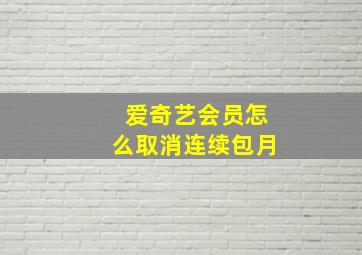 爱奇艺会员怎么取消连续包月